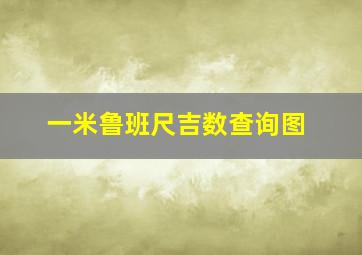 一米鲁班尺吉数查询图